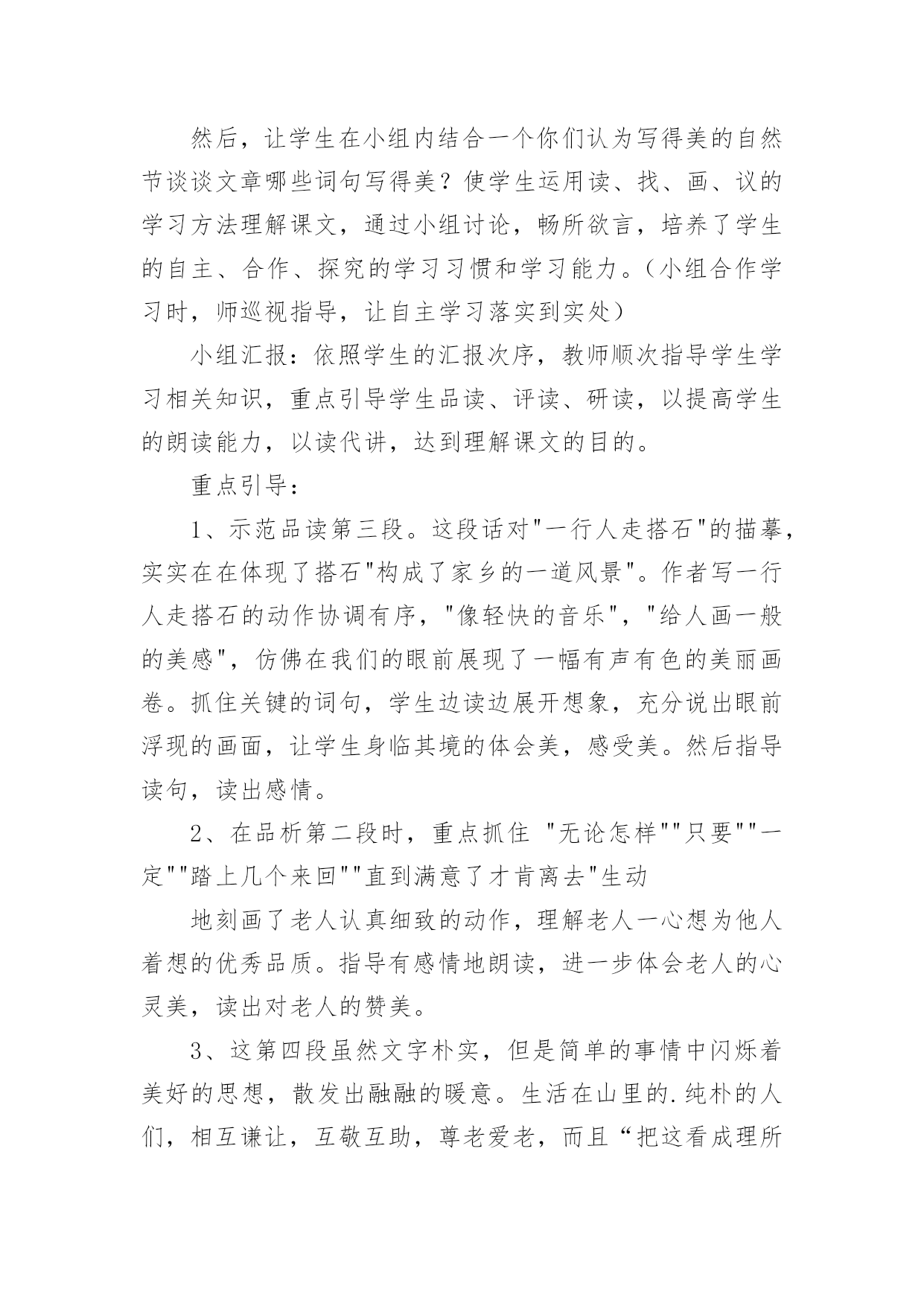 然后，让学生在小组内结合一个你们认为写得美的自然节谈谈文章哪些词句写得美？使学生运用读、找、画、议的学习方法理解课文，通过小组讨论，畅所欲言，培养了学生的自主、合作、探究的学习习惯和学习能力。（小组合作学习时，师巡视指导，让自主学习落实到实处）

小组汇报：依照学生的汇报次序，教师顺次指导学生学习相关知识，重点引导学生品读、评读、研读，以提高学生的朗读能力，以读代讲，达到理解课文的目的。

重点引导：

1、示范品读第三段。这段话对"一行人走搭石"的描摹，实实在在体现了搭石"构成了家乡的一道风景"。作者写一行人走搭石的动作协调有序，"像轻快的音乐"，"给人画一般的美感"，仿佛在我们的眼前展现了一幅有声有色的美丽画卷。抓住关键的词句，学生边读边展开想象，充分说出眼前浮现的画面，让学生身临其境的体会美，感受美。然后指导读句，读出感情。

2、在品析第二段时，重点抓住 "无论怎样""只要""一定""踏上几个来回""直到满意了才肯离去"生动

地刻画了老人认真细致的动作，理解老人一心想为他人着想的优秀品质。指导有感情地朗读，进一步体会老人的心灵美，读出对老人的赞美。

3、这第四段虽然文字朴实，但是简单的事情中闪烁着美好的思想，散发出融融的暖意。生活在山里的.纯朴的人们，相互谦让，互敬互助，尊老爱老，而且“把这看成理所